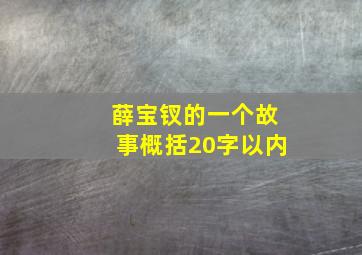 薛宝钗的一个故事概括20字以内